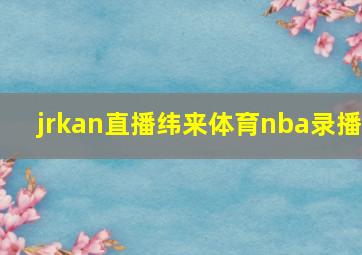 jrkan直播纬来体育nba录播